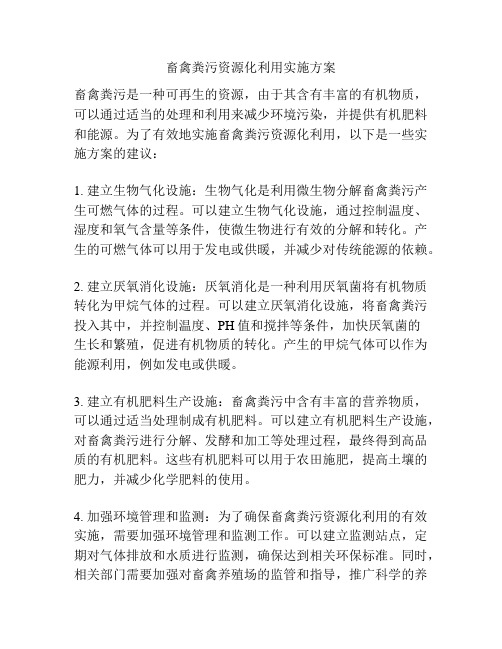 畜禽粪污资源化利用实施方案

畜禽粪污是一种可再生的资源，由于其含有丰富的有机物质，可以通过适当的处理和利用来减少环境污染，并提供有机肥料和能源。为了有效地实施畜禽粪污资源化利用，以下是一些实施方案的建议：

1. 建立生物气化设施：生物气化是利用微生物分解畜禽粪污产生可燃气体的过程。可以建立生物气化设施，通过控制温度、湿度和氧气含量等条件，使微生物进行有效的分解和转化。产生的可燃气体可以用于发电或供暖，并减少对传统能源的依赖。

2. 建立厌氧消化设施：厌氧消化是一种利用厌氧菌将有机物质转化为甲烷气体的过程。可以建立厌氧消化设施，将畜禽粪污投入其中，并控制温度、PH 值和搅拌等条件，加快厌氧菌的生长和繁殖，促进有机物质的转化。产生的甲烷气体可以作为能源利用，例如发电或供暖。

3. 建立有机肥料生产设施：畜禽粪污中含有丰富的营养物质，可以通过适当处理制成有机肥料。可以建立有机肥料生产设施，对畜禽粪污进行分解、发酵和加工等处理过程，最终得到高品质的有机肥料。这些有机肥料可以用于农田施肥，提高土壤的肥力，并减少化学肥料的使用。

4. 加强环境管理和监测：为了确保畜禽粪污资源化利用的有效实施，需要加强环境管理和监测工作。可以建立监测站点，定期对气体排放和水质进行监测，确保达到相关环保标准。同时，相关部门需要加强对畜禽养殖场的监管和指导，推广科学的养